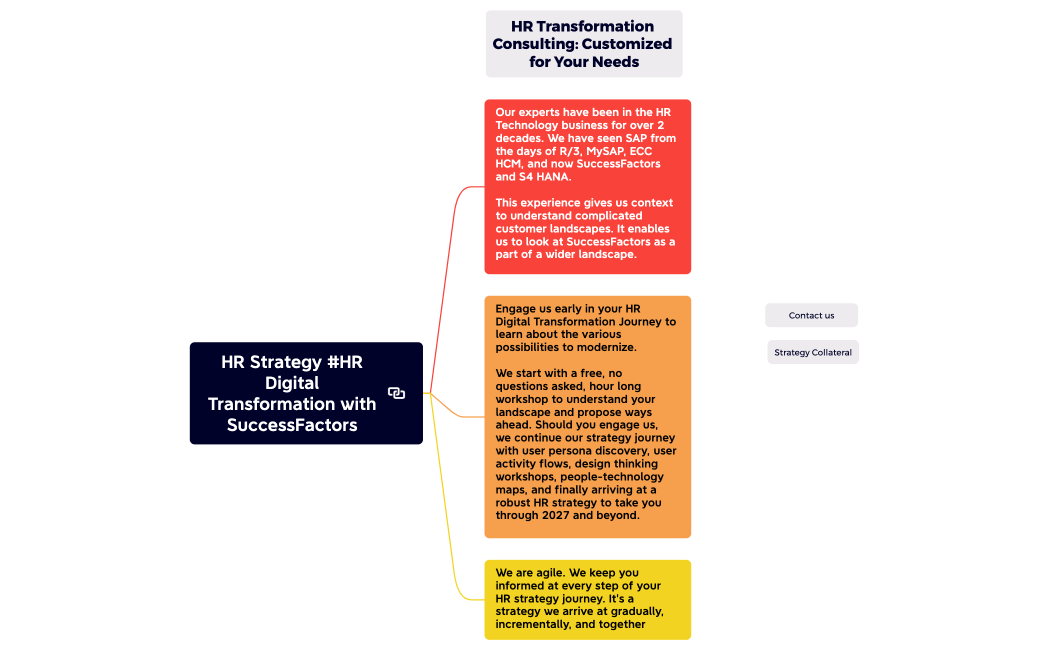 HR Transformation Consulting: Customized for Your Needs

HR Strategy #HR Digital Transformation with SuccessFactors

Our experts have been in the HR Technology business for over 2 decades. We have seen SAP from the days of R/3, MySAP, ECC HCM, and now SuccessFactors and S4 HANA.

This experience gives us context to understand complicated customer landscapes. It enables us to look at SuccessFactors as a part of a wider landscape.

Engage us early in your HR Digital Transformation Journey to learn about the various possibilities to modernize.

We start with a free, no questions asked, hour long workshop to understand your landscape and propose ways ahead. Should you engage us, we continue our strategy journey with user persona discovery, user activity flows, design thinking workshops, people-technology maps, and finally arriving at a robust HR strategy to take you through 2027 and beyond.

We are agile. We keep you informed at every step of your HR strategy journey. It's a strategy we arrive at gradually, incrementally, and together

Contact us

Strategy Collateral